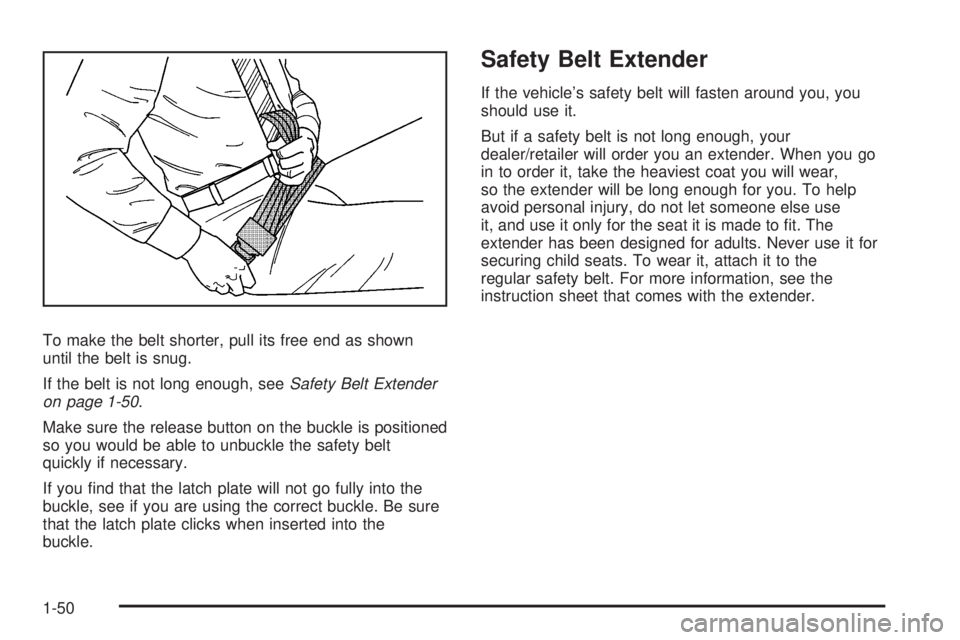 To make the belt shorter, pull its free end as shown until the belt is snug.

If the belt is not long enough, see Safety Belt Extender on page 1-50.

Make sure the release button on the buckle is positioned so you would be able to unbuckle the safety belt quickly if necessary.

If you find that the latch plate will not go fully into the buckle, see if you are using the correct buckle. Be sure that the latch plate clicks when inserted into the buckle.

Safety Belt Extender

If the vehicle's safety belt will fasten around you, you should use it.

But if a safety belt is not long enough, your dealer/retailer will order you an extender. When you go in to order it, take the heaviest coat you will wear, so the extender will be long enough for you. To help avoid personal injury, do not let someone else use it, and use it only for the seat it is made to fit. The extender has been designed for adults. Never use it for securing child seats. To wear it, attach it to the regular safety belt. For more information, see the instruction sheet that comes with the extender.

1-50

carmanualsonline.info